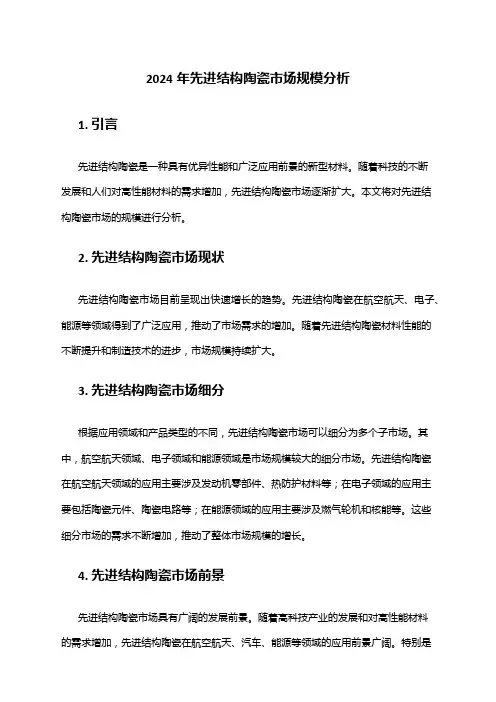 2024 年先进结构陶瓷市场规模分析

1. 引言

先进结构陶瓷是一种具有优异性能和广泛应用前景的新型材料。随着科技的不断发展和人们对高性能材料的需求增加，先进结构陶瓷市场逐渐扩大。本文将对先进结构陶瓷市场的规模进行分析。

2. 先进结构陶瓷市场现状

先进结构陶瓷市场目前呈现出快速增长的趋势。先进结构陶瓷在航空航天、电子、能源等领域得到了广泛应用，推动了市场需求的增加。随着先进结构陶瓷材料性能的不断提升和制造技术的进步，市场规模持续扩大。

3. 先进结构陶瓷市场细分

根据应用领域和产品类型的不同，先进结构陶瓷市场可以细分为多个子市场。其中，航空航天领域、电子领域和能源领域是市场规模较大的细分市场。先进结构陶瓷在航空航天领域的应用主要涉及发动机零部件、热防护材料等；在电子领域的应用主要包括陶瓷元件、陶瓷电路等；在能源领域的应用主要涉及燃气轮机和核能等。这些细分市场的需求不断增加，推动了整体市场规模的增长。

4. 先进结构陶瓷市场前景

先进结构陶瓷市场具有广阔的发展前景。随着高科技产业的发展和对高性能材料的需求增加，先进结构陶瓷在航空航天、汽车、能源等领域的应用前景广阔。特别是